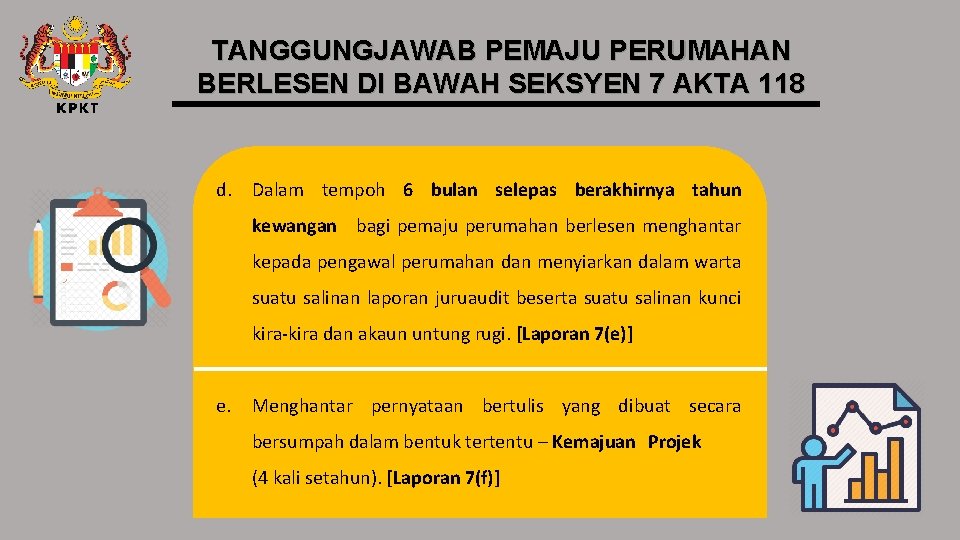 KPKT

TANGGUNGJAWAB PEMAJU PERUMAHAN BERLESEN DI BAWAH SEKSYEN 7 AKTA 118

d. Dalam tempoh 6 bulan selepas berakhirnya tahun kewangan bagi pemaju perumahan berlesen menghantar kepada pengawal perumahan dan menyiarkan dalam warta suatu salinan laporan juruaudit beserta suatu salinan kunci kira-kira dan akaun untung rugi. [Laporan 7(e)]

e. Menghantar pernyataan bertulis yang dibuat secara bersumpah dalam bentuk tertentu – Kemajuan Projek (4 kali setahun). [Laporan 7(f)]